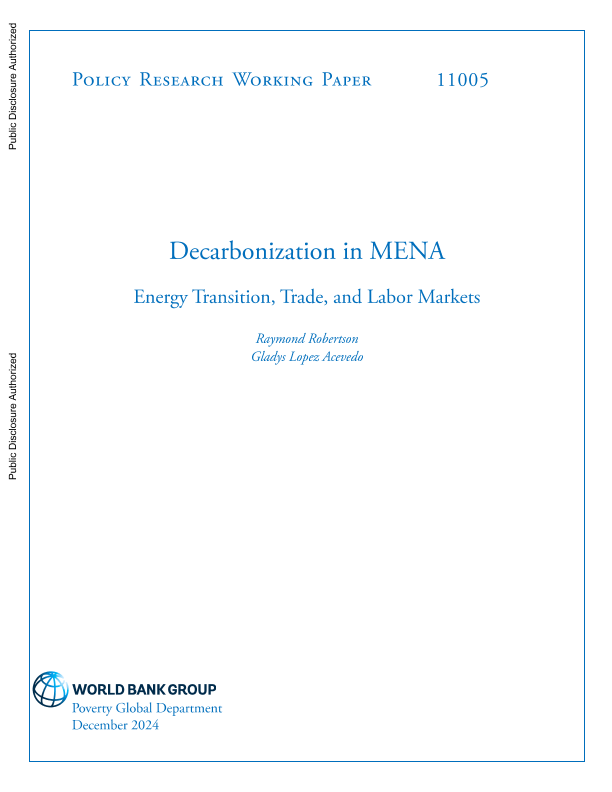 Public Disclosure Authorized

Public Disclosure Authorized

Policy Research Working Paper 11005

Decarbonization in MENA

Energy Transition, Trade, and Labor Markets

Raymond Robertson
Gladys Lopez Acevedo

WORLD BANK GROUP
Poverty Global Department
December 2024